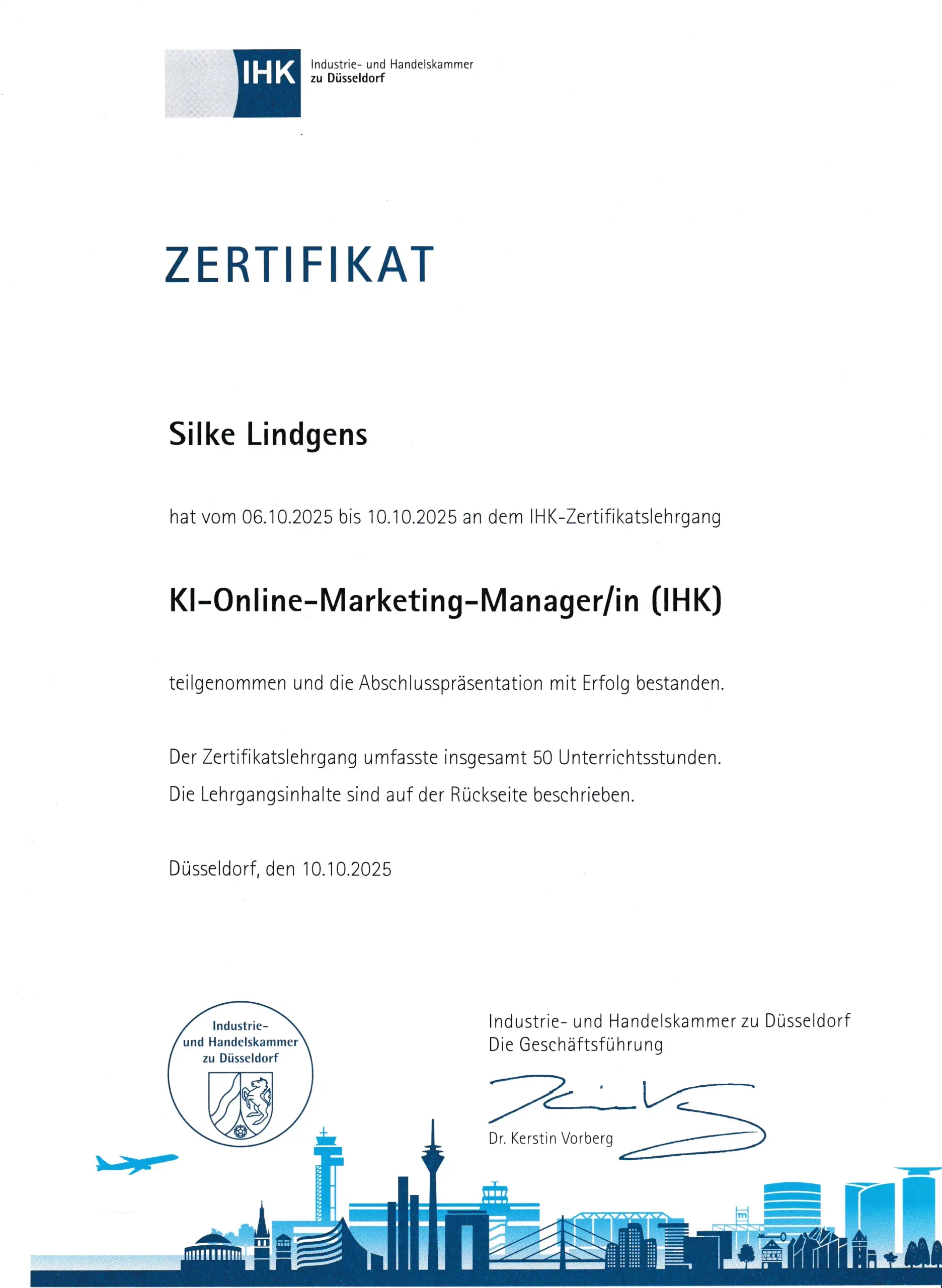 IHK Industrie- und Handelskammer zu Düsseldorf

ZERTIFIKAT

Silke Lindgens

hat vom 06.10.2025 bis 10.10.2025 an dem IHK-Zertifikatslehrgang

KI-Online-Marketing-Manager/in (IHK)

teilgenommen und die Abschlusspräsentation mit Erfolg bestanden.

Der Zertifikatslehrgang umfasste insgesamt 50 Unterrichtsstunden.
Die Lehrgangsinhalte sind auf der Rückseite beschrieben.

Düsseldorf, den 10.10.2025

Industrie- und Handelskammer zu Düsseldorf

Industrie- und Handelskammer zu Düsseldorf
Die Geschäftsführung

Dr. Kerstin Vorberg